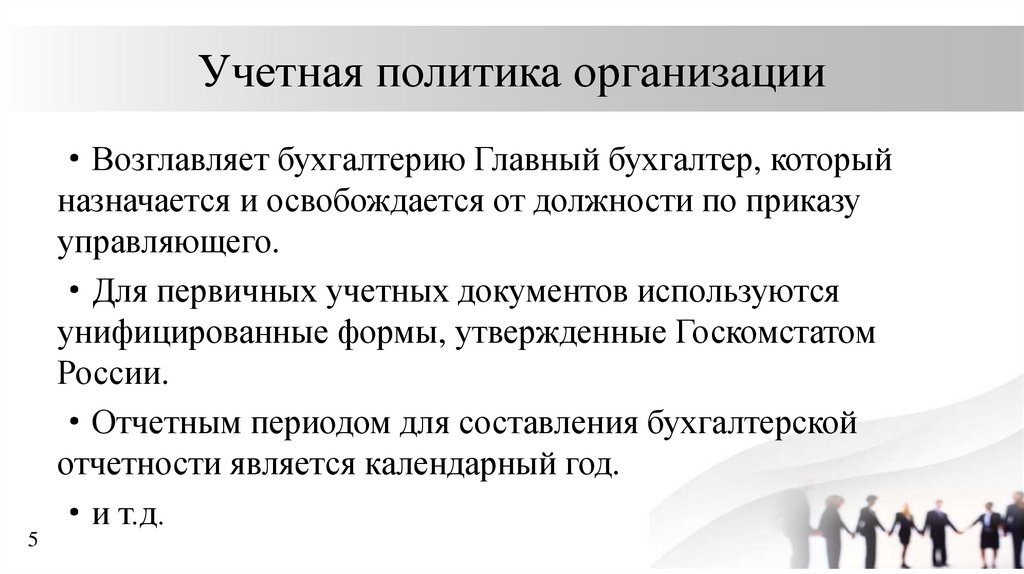 Учетная политика организации

• Возглавляет бухгалтерию Главный бухгалтер, который назначается и освобождается от должности по приказу управляющего.

• Для первичных учетных документов используются унифицированные формы, утвержденные Госкомстатом России.

• Отчетным периодом для составления бухгалтерской отчетности является календарный год.

• и т.д.

5